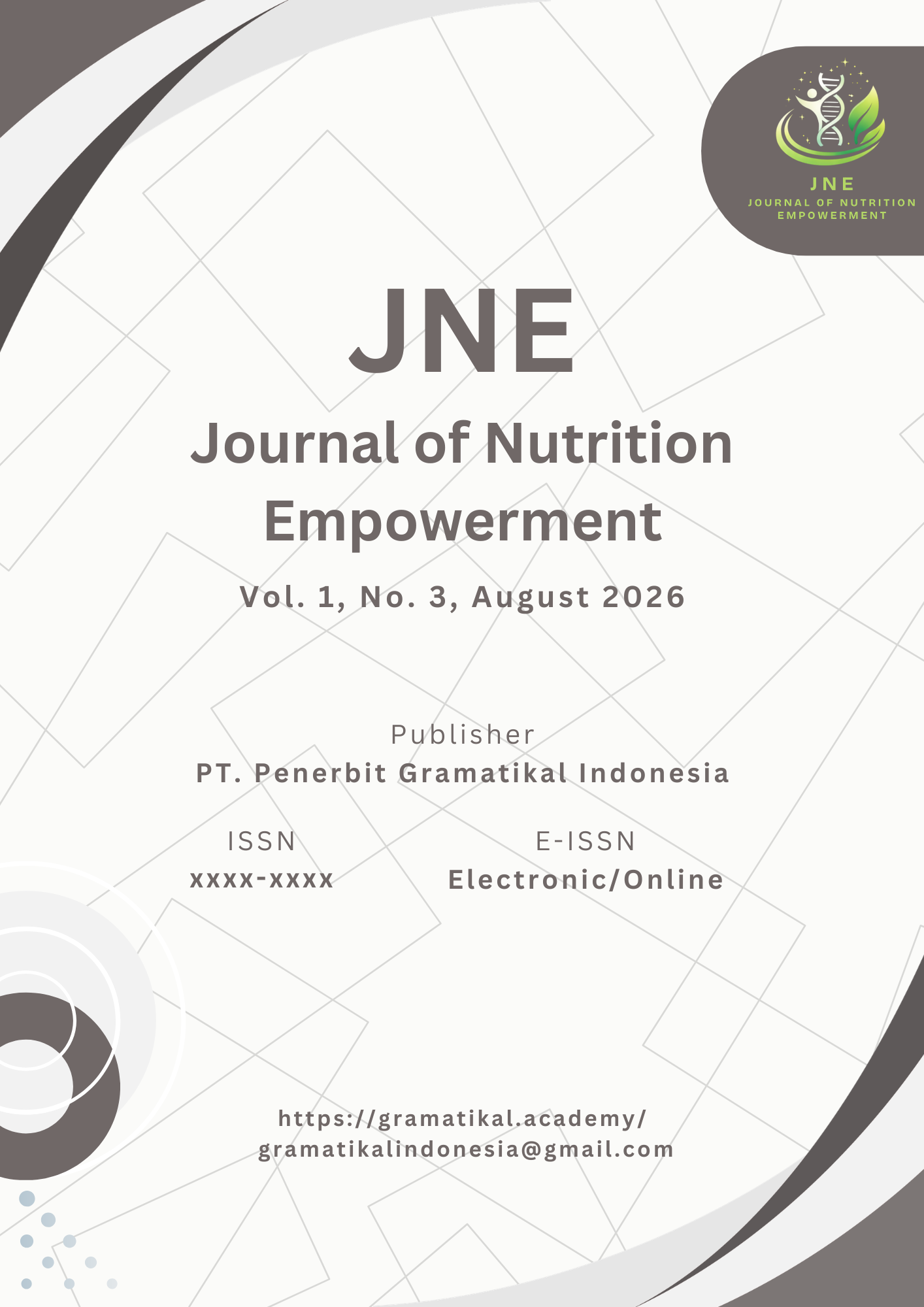 JNE
JOURNAL OF NUTRITION EMPOWERMENT

JNE
Journal of Nutrition Empowerment

Vol. 1, No. 3, August 2026

Publisher
PT. Penerbit Gramatikal Indonesia

ISSN
xxxx-xxxx

E-ISSN
Electronic/Online

https://gramatikal.academy/
gramatikalindonesia@gmail.com